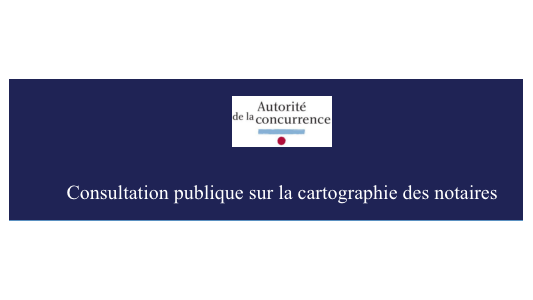 Autorité de la concurrence

Consultation publique sur la cartographie des notaires